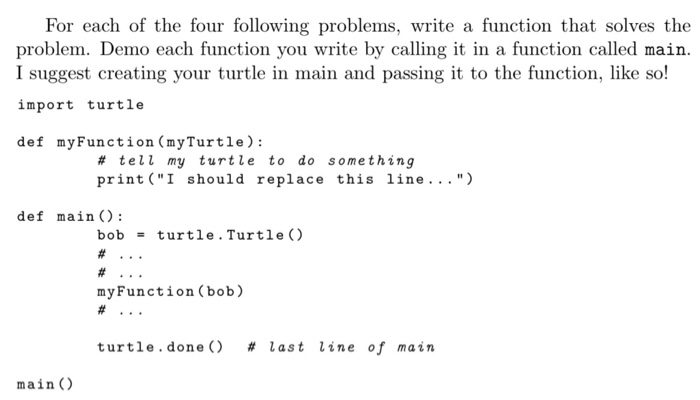 For each of the four following problems, write a function that solves the problem. Demo each function you write by calling it in a function called main. I suggest creating your turtle in main and passing it to the function, like so!

import turtle

def myFunction(myTurtle):
        # tell my turtle to do something
        print("I should replace this line...")

def main():
        bob = turtle.Turtle()
        # ...
        # ...
        myFunction(bob)
        # ...

        turtle.done()  # last line of main

main()